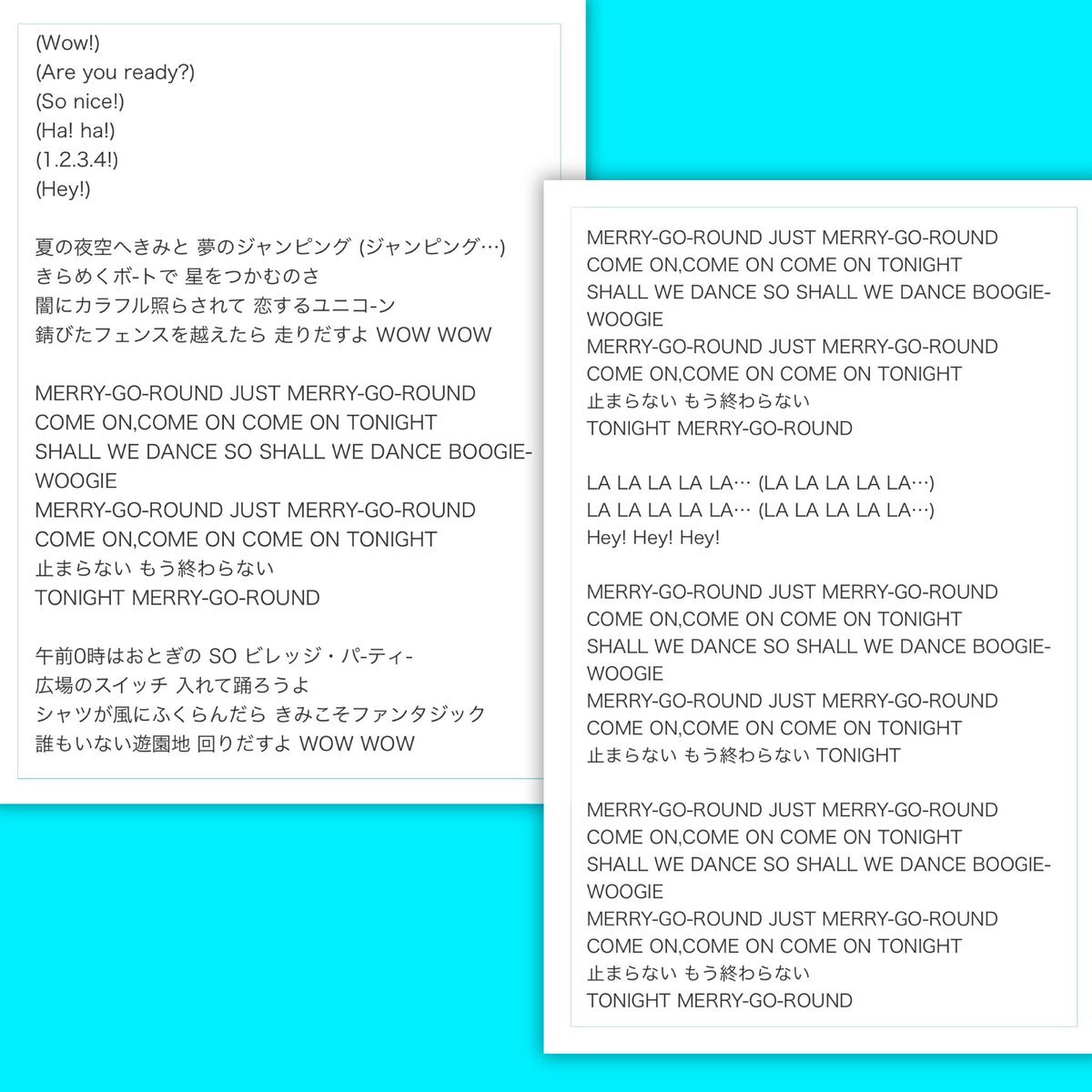 (Wow!)
(Are you ready?)
(So nice!)
(Ha! ha!)
(1.2.3.4!)
(Hey!)

夏の夜空へきみと 夢のジャンピング (ジャンピング…)
きらめくボ-トで 星をつかむのさ
闇にカラフル照らされて 恋するユニコ-ン
錆びたフェンスを越えたら 走りだすよ WOW WOW

MERRY-GO-ROUND JUST MERRY-GO-ROUND
COME ON,COME ON COME ON TONIGHT
SHALL WE DANCE SO SHALL WE DANCE BOOGIE-WOOGIE
MERRY-GO-ROUND JUST MERRY-GO-ROUND
COME ON,COME ON COME ON TONIGHT
止まらない もう終わらない
TONIGHT MERRY-GO-ROUND

午前0時はおとぎの SO ビレッジ・パ-ティ-
広場のスイッチ 入れて踊ろうよ
シャツが風にふくらんだら きみこそファンタジック
誰もいない遊園地 回りだすよ WOW WOW

MERRY-GO-ROUND JUST MERRY-GO-ROUND
COME ON,COME ON COME ON TONIGHT
SHALL WE DANCE SO SHALL WE DANCE BOOGIE-WOOGIE
MERRY-GO-ROUND JUST MERRY-GO-ROUND
COME ON,COME ON COME ON TONIGHT
止まらない もう終わらない
TONIGHT MERRY-GO-ROUND

LA LA LA LA LA… (LA LA LA LA LA…)
LA LA LA LA LA… (LA LA LA LA LA…)
Hey! Hey! Hey!

MERRY-GO-ROUND JUST MERRY-GO-ROUND
COME ON,COME ON COME ON TONIGHT
SHALL WE DANCE SO SHALL WE DANCE BOOGIE-WOOGIE
MERRY-GO-ROUND JUST MERRY-GO-ROUND
COME ON,COME ON COME ON TONIGHT
止まらない もう終わらない TONIGHT

MERRY-GO-ROUND JUST MERRY-GO-ROUND
COME ON,COME ON COME ON TONIGHT
SHALL WE DANCE SO SHALL WE DANCE BOOGIE-WOOGIE
MERRY-GO-ROUND JUST MERRY-GO-ROUND
COME ON,COME ON COME ON TONIGHT
止まらない もう終わらない
TONIGHT MERRY-GO-ROUND